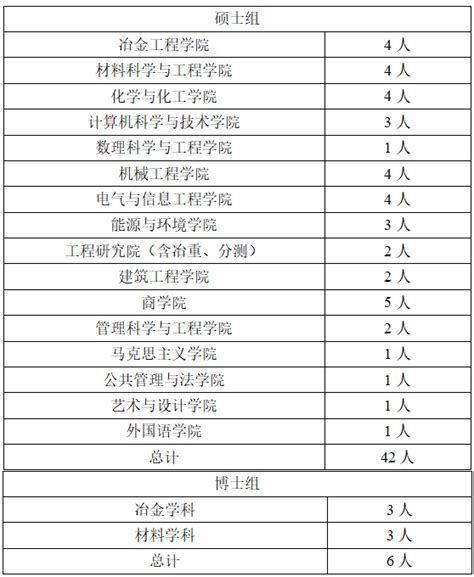 | 硕士组 | |
|---|---|
| 冶金工程学院 | 4 人 |
| 材料科学与工程学院 | 4 人 |
| 化学与化工学院 | 4 人 |
| 计算机科学与技术学院 | 3 人 |
| 数理科学与工程学院 | 1 人 |
| 机械工程学院 | 4 人 |
| 电气与信息工程学院 | 4 人 |
| 能源与环境学院 | 3 人 |
| 工程研究院（含冶重、分测） | 2 人 |
| 建筑工程学院 | 2 人 |
| 商学院 | 5 人 |
| 管理科学与工程学院 | 2 人 |
| 马克思主义学院 | 1 人 |
| 公共管理与法学院 | 1 人 |
| 艺术与设计学院 | 1 人 |
| 外国语学院 | 1 人 |
| 总计 | 42 人 |

| 博士组 | |
|---|---|
| 冶金学科 | 3 人 |
| 材料学科 | 3 人 |
| 总计 | 6 人 |